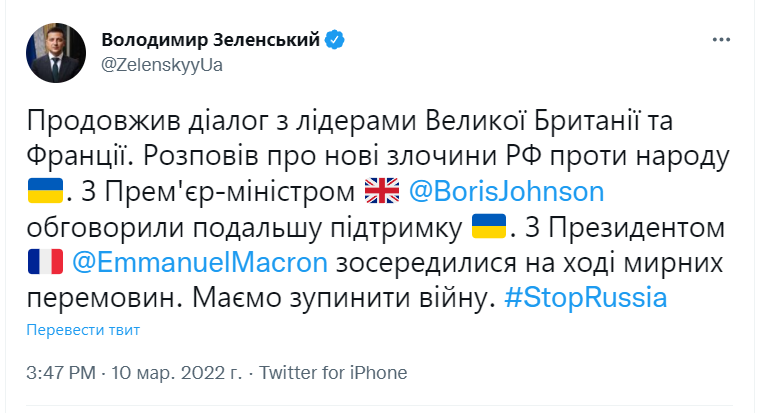 Володимир Зеленський
@ZelenskyyUa

Продовжив діалог з лідерами Великої Британії та Франції. Розповів про нові злочини РФ проти народу 🇺🇦. З Прем'єр-міністром 🇬🇧 @BorisJohnson обговорили подальшу підтримку 🇺🇦. З Президентом 🇫🇷 @EmmanuelMacron зосередилися на ході мирних перемовин. Маємо зупинити війну. #StopRussia

Перевести твит

3:47 PM · 10 мар. 2022 г. · Twitter for iPhone